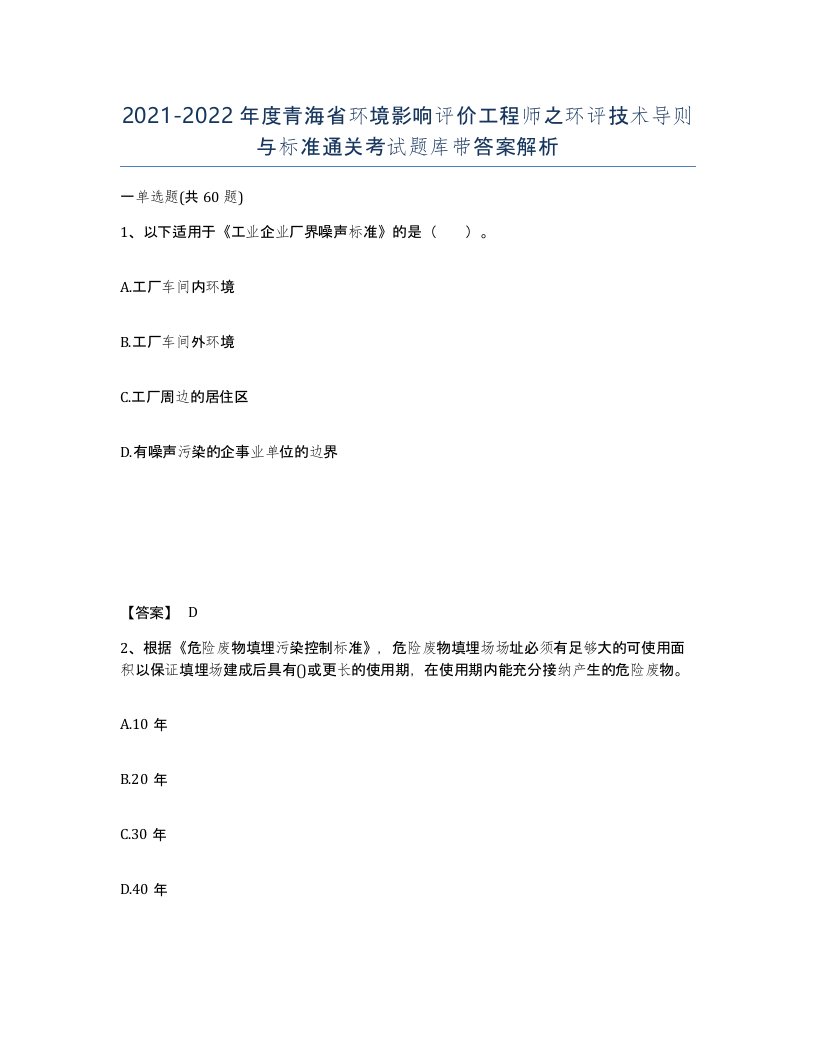 2021-2022年度青海省环境影响评价工程师之环评技术导则与标准通关考试题库带答案解析

一单选题(共60题)

1、以下适用于《工业企业厂界噪声标准》的是（ ）。

A.工厂车间内环境

B.工厂车间外环境

C.工厂周边的居住区

D.有噪声污染的企事业单位的边界

【答案】 D

2、根据《危险废物填埋污染控制标准》，危险废物填埋场场址必须有足够大的可使用面积以保证填埋场建成后具有()或更长的使用期，在使用期内能充分接纳产生的危险废物。

A.10年

B.20年

C.30年

D.40年